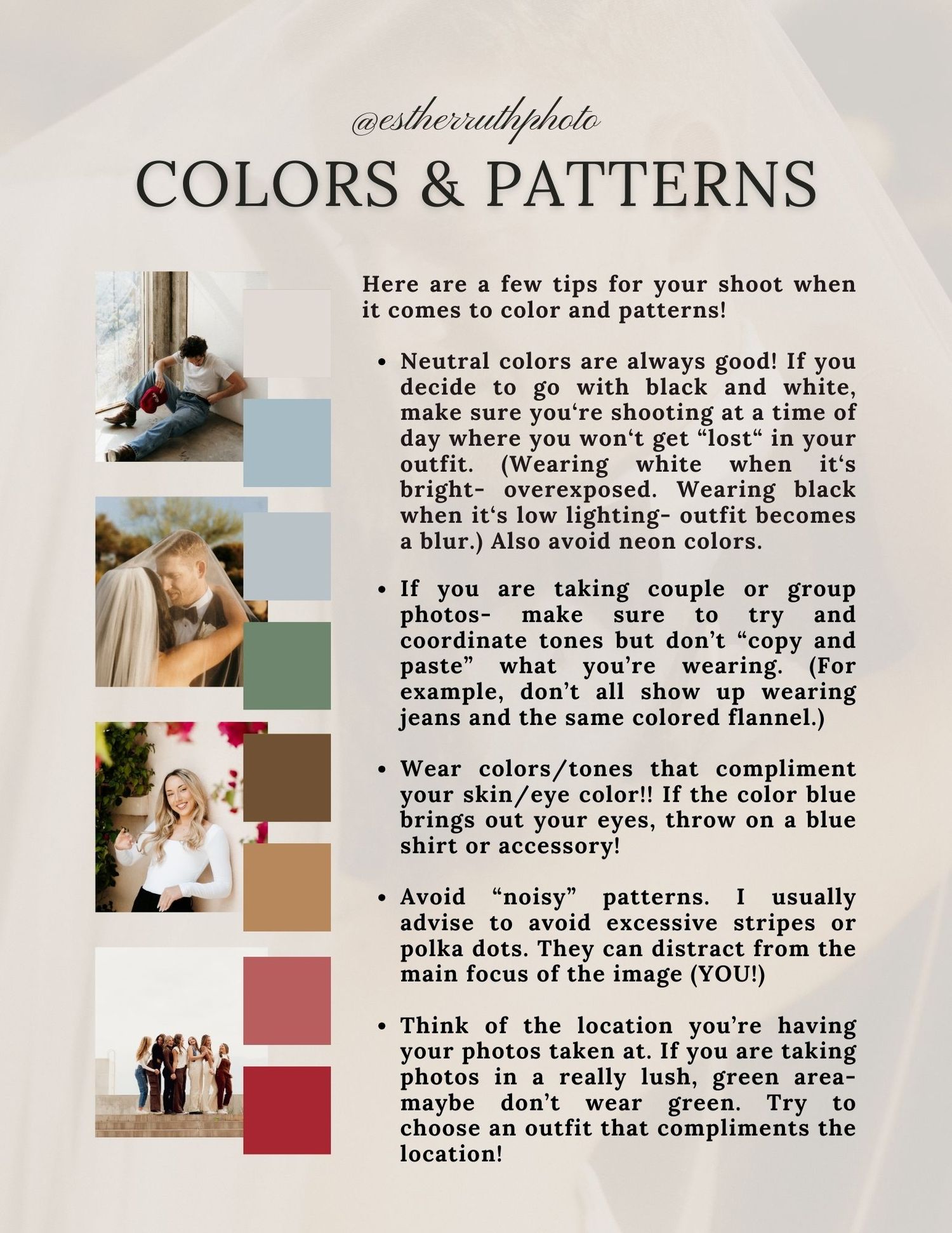 @estherruthphoto

COLORS & PATTERNS

Here are a few tips for your shoot when it comes to color and patterns!

• Neutral colors are always good! If you decide to go with black and white, make sure you're shooting at a time of day where you won't get "lost" in your outfit. (Wearing white when it's bright- overexposed. Wearing black when it's low lighting- outfit becomes a blur.) Also avoid neon colors.

• If you are taking couple or group photos- make sure to try and coordinate tones but don't "copy and paste" what you're wearing. (For example, don't all show up wearing jeans and the same colored flannel.)

• Wear colors/tones that compliment your skin/eye color!! If the color blue brings out your eyes, throw on a blue shirt or accessory!

• Avoid "noisy" patterns. I usually advise to avoid excessive stripes or polka dots. They can distract from the main focus of the image (YOU!)

• Think of the location you're having your photos taken at. If you are taking photos in a really lush, green area- maybe don't wear green. Try to choose an outfit that compliments the location!